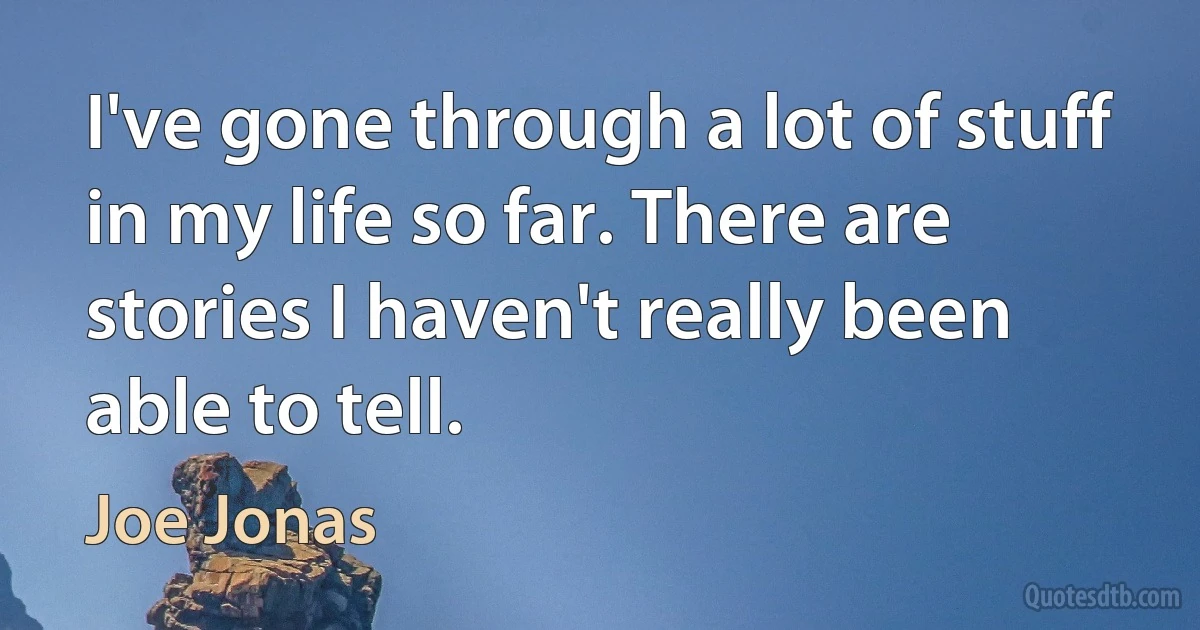 I've gone through a lot of stuff in my life so far. There are stories I haven't really been able to tell.

Joe Jonas

Quotesdtb.com